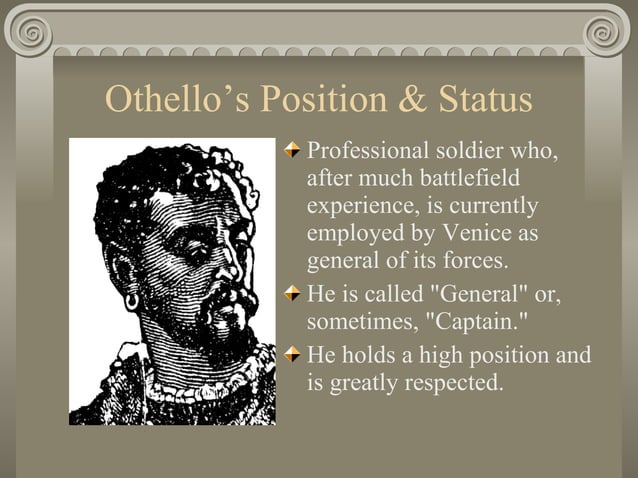 Othello’s Position & Status

Professional soldier who, after much battlefield experience, is currently employed by Venice as general of its forces.

He is called "General" or, sometimes, "Captain."

He holds a high position and is greatly respected.